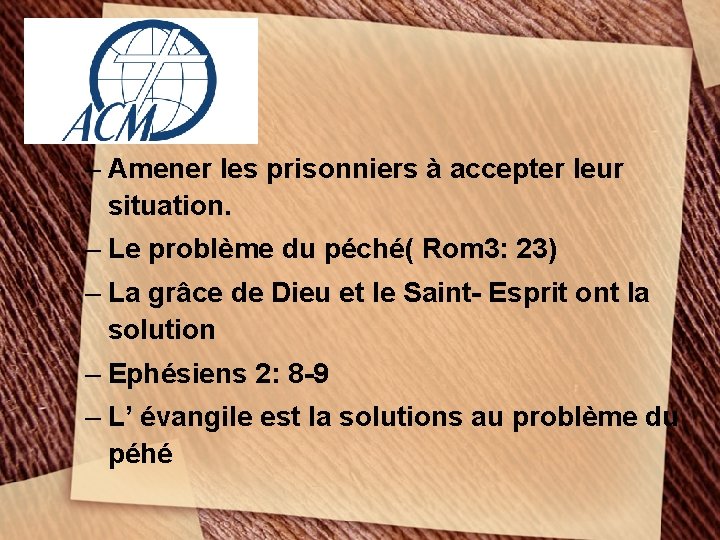 ACM

– Amener les prisonniers à accepter leur situation.

– Le problème du péché( Rom3: 23)

– La grâce de Dieu et le Saint- Esprit ont la solution

– Ephésiens 2: 8-9

– L’ évangile est la solutions au problème du péhé